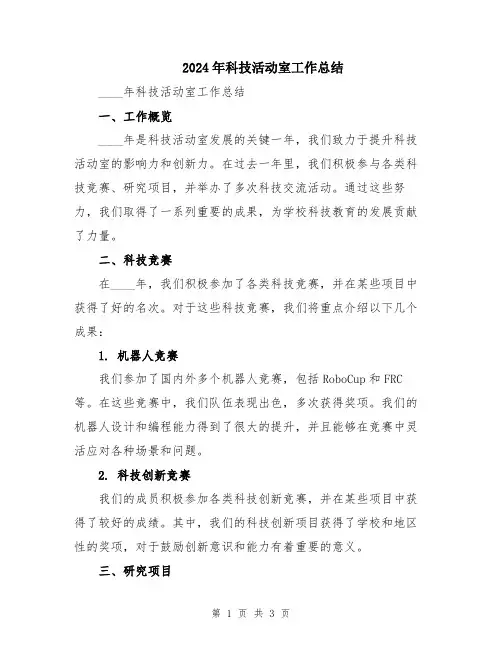 2024年科技活动室工作总结

____年科技活动室工作总结

一、工作概览

____年是科技活动室发展的关键一年，我们致力于提升科技活动室的影响力和创新力。在过去一年里，我们积极参与各类科技竞赛、研究项目，并举办了多次科技交流活动。通过这些努力，我们取得了一系列重要的成果，为学校科技教育的发展贡献了力量。

二、科技竞赛

在____年，我们积极参加了各类科技竞赛，并在某些项目中获得了好的名次。对于这些科技竞赛，我们将重点介绍以下几个成果：

1. 机器人竞赛

我们参加了国内外多个机器人竞赛，包括RoboCup和FRC等。在这些竞赛中，我们队伍表现出色，多次获得奖项。我们的机器人设计和编程能力得到了很大的提升，并且能够在竞赛中灵活应对各种场景和问题。

2. 科技创新竞赛

我们的成员积极参加各类科技创新竞赛，并在某些项目中获得了较好的成绩。其中，我们的科技创新项目获得了学校和地区性的奖项，对于鼓励创新意识和能力有着重要的意义。

三、研究项目

第 1 页 共 3 页